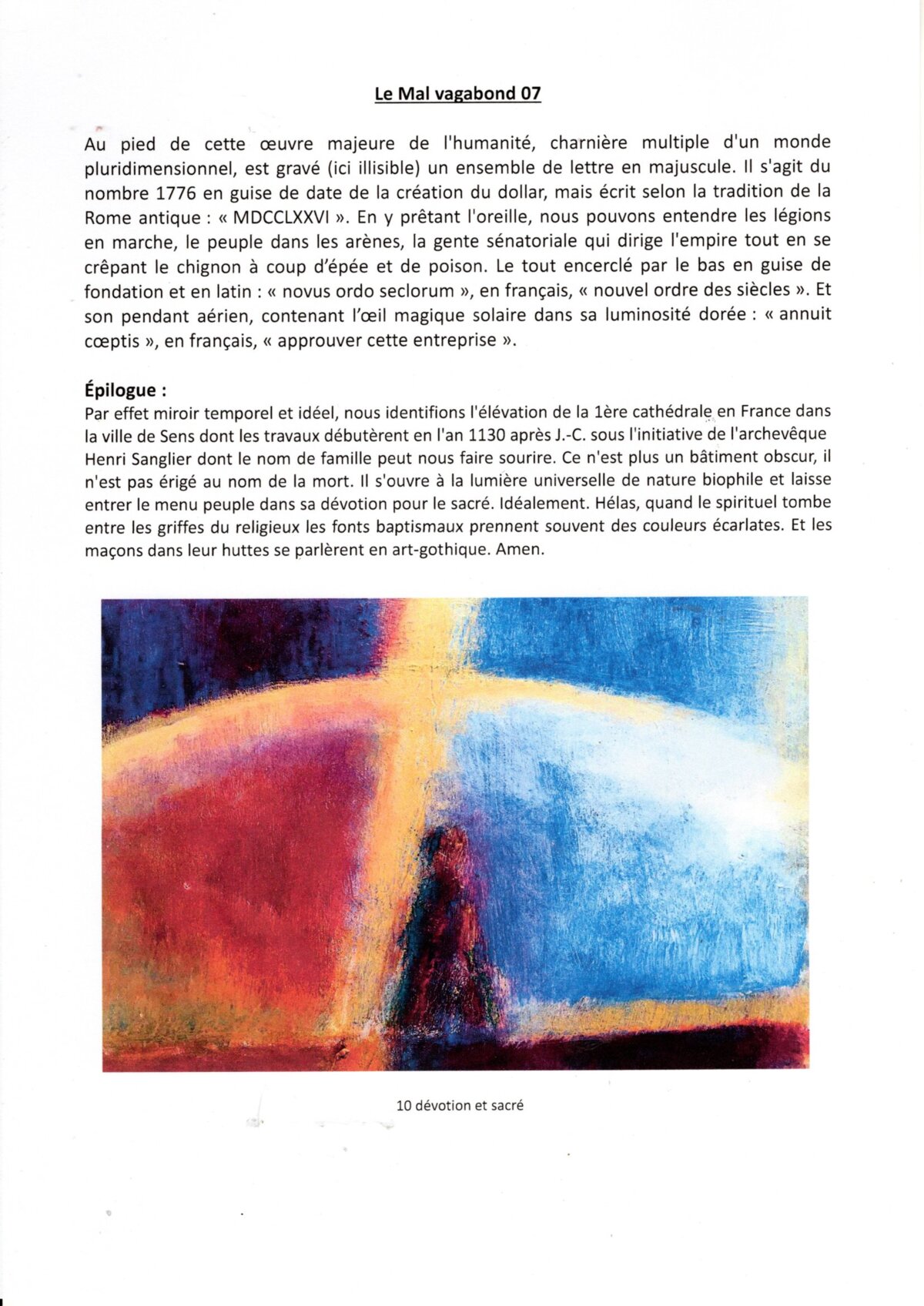 Le Mal vagabond 07

Au pied de cette œuvre majeure de l'humanité, charnière multiple d'un monde pluridimensionnel, est gravé (ici illisible) un ensemble de lettre en majuscule. Il s'agit du nombre 1776 en guise de date de la création du dollar, mais écrit selon la tradition de la Rome antique : « MDCCLXXVI ». En y prêtant l'oreille, nous pouvons entendre les légions en marche, le peuple dans les arènes, la gente sénatoriale qui dirige l'empire tout en se crêpant le chignon à coup d'épée et de poison. Le tout encerclé par le bas en guise de fondation et en latin : « novus ordo seclorum », en français, « nouvel ordre des siècles ». Et son pendant aérien, contenant l'œil magique solaire dans sa luminosité dorée : « annuit cœptis », en français, « approuver cette entreprise ».

Épilogue :
Par effet miroir temporel et idéel, nous identifions l'élévation de la 1ère cathédrale en France dans la ville de Sens dont les travaux débutèrent en l'an 1130 après J.-C. sous l'initiative de l'archevêque Henri Sanglier dont le nom de famille peut nous faire sourire. Ce n'est plus un bâtiment obscur, il n'est pas érigé au nom de la mort. Il s'ouvre à la lumière universelle de nature biophile et laisse entrer le menu peuple dans sa dévotion pour le sacré. Idéalement. Hélas, quand le spirituel tombe entre les griffes du religieux les fonts baptismaux prennent souvent des couleurs écarlates. Et les maçons dans leur huttes se parlèrent en art-gothique. Amen.

10 dévotion et sacré